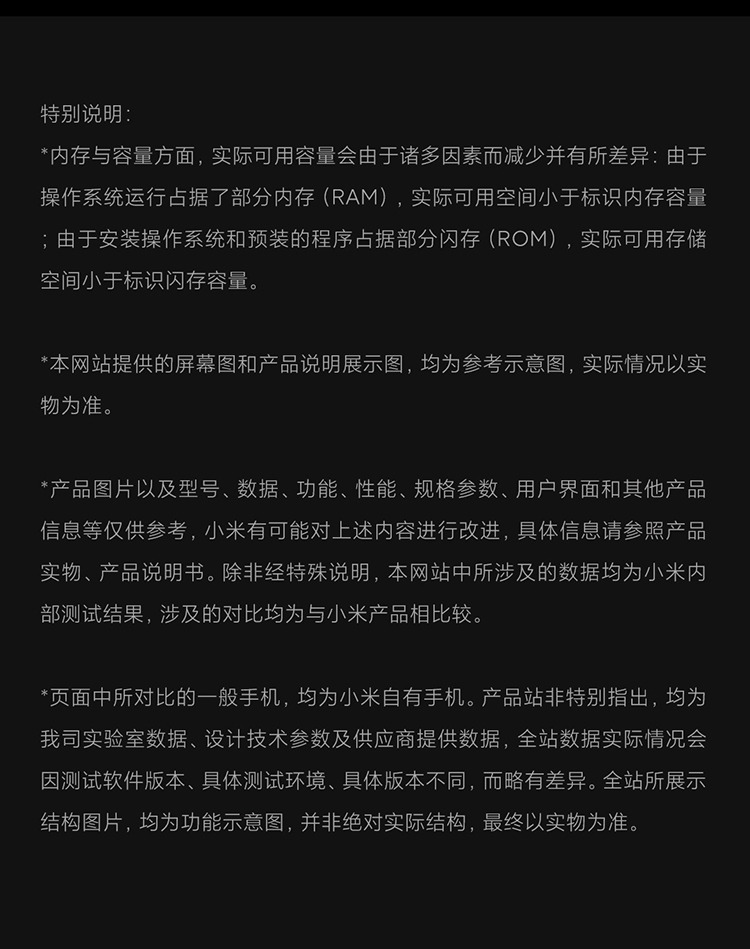 特别说明：
*内存与容量方面，实际可用容量会由于诸多因素而减少并有所差异：由于操作系统运行占据了部分内存（RAM），实际可用空间小于标识内存容量；由于安装操作系统和预装的程序占据部分闪存（ROM），实际可用存储空间小于标识闪存容量。

*本网站提供的屏幕图和产品说明展示图，均为参考示意图，实际情况以实物为准。

*产品图片以及型号、数据、功能、性能、规格参数、用户界面和其他产品信息等仅供参考，小米有可能对上述内容进行改进，具体信息请参照产品实物、产品说明书。除非经特殊说明，本网站中所涉及的数据均为小米内部测试结果，涉及的对比均为与小米产品相比较。

*页面中所对比的一般手机，均为小米自有手机。产品站非特别指出，均为我司实验室数据、设计技术参数及供应商提供数据，全站数据实际情况会因测试软件版本、具体测试环境、具体版本不同，而略有差异。全站所展示结构图片，均为功能示意图，并非绝对实际结构，最终以实物为准。